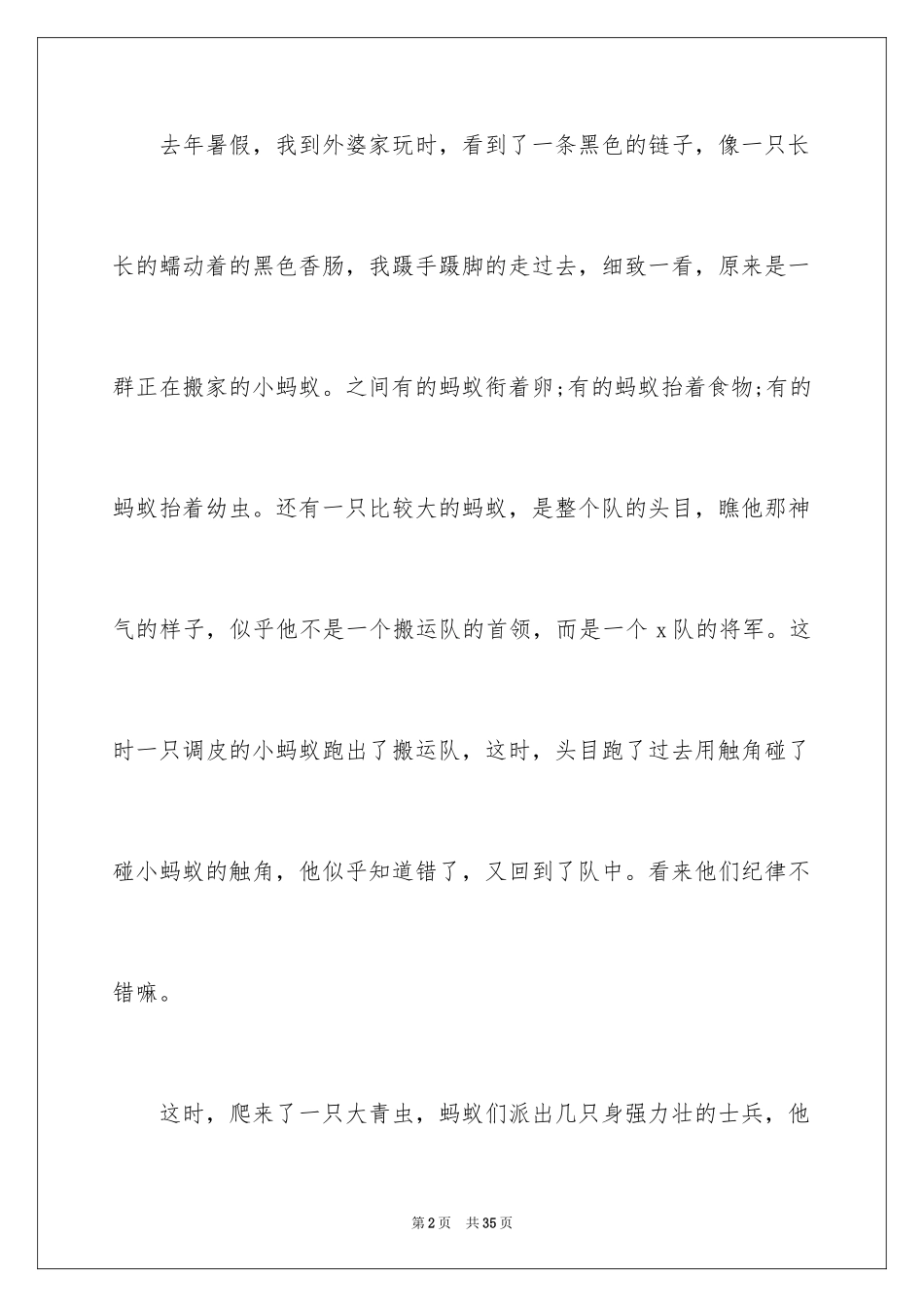 去年暑假，我到外婆家玩时，看到了一条黑色的链子，像一只长长的蠕动着的黑色香肠，我蹑手蹑脚的走过去，细致一看，原来是一群正在搬家的小蚂蚁。之间有的蚂蚁衔着卵;有的蚂蚁抬着食物;有的蚂蚁抬着幼虫。还有一只比较大的蚂蚁，是整个队的头目，瞧他那神气的样子，似乎他不是一个搬运队的首领，而是一个 x 队的将军。这时一只调皮的小蚂蚁跑出了搬运队，这时，头目跑了过去用触角碰了碰小蚂蚁的触角，他似乎知道错了，又回到了队中。看来他们纪律不错嘛。

这时，爬来了一只大青虫，蚂蚁们派出几只身强力壮的士兵，他

第 2 页　共 35 页